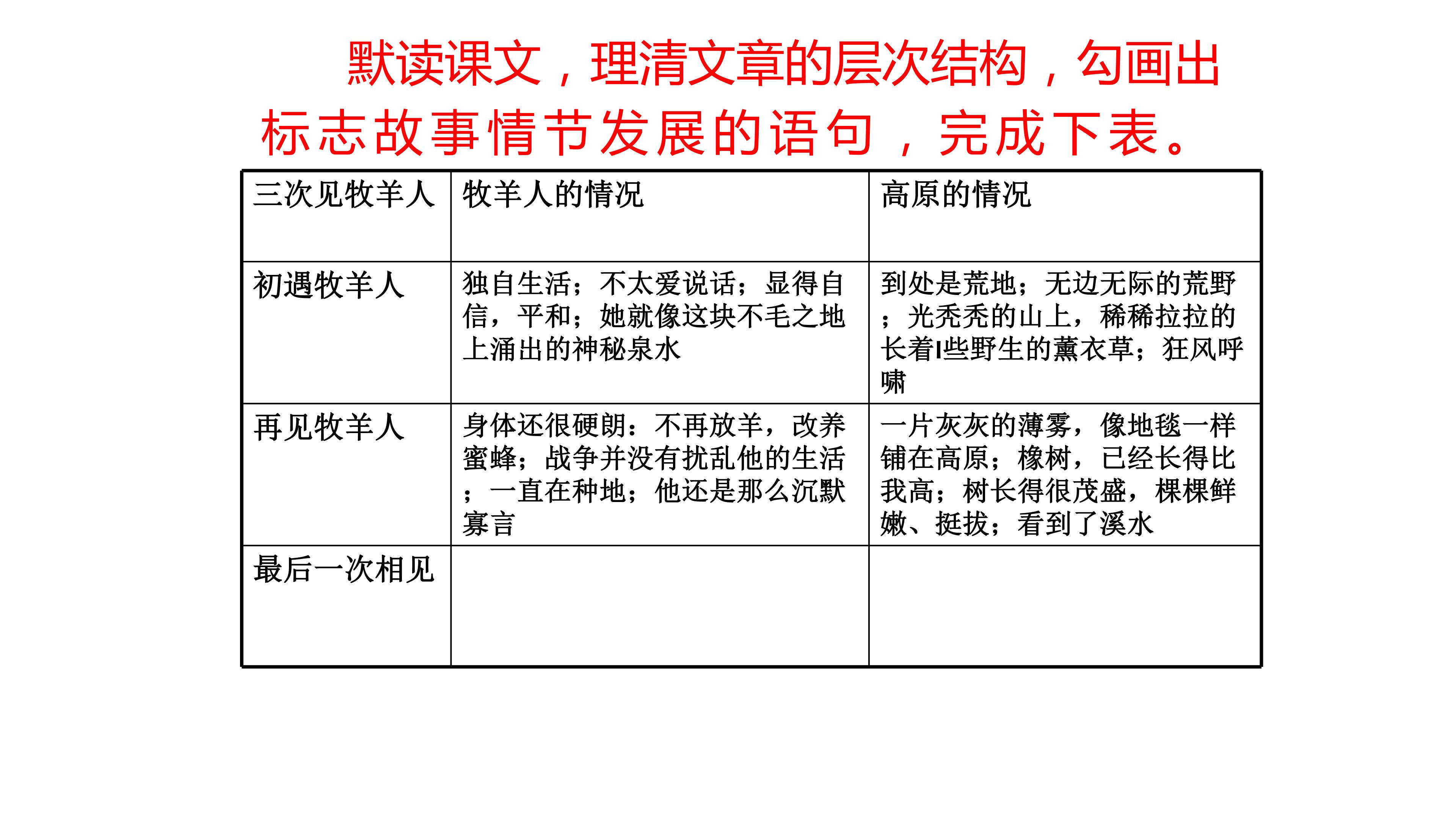 默读课文，理清文章的层次结构，勾画出标志故事情节发展的语句，完成下表。

| 三次见牧羊人 | 牧羊人的情况 | 高原的情况 |
|---|---|---|
| 初遇牧羊人 | 独自生活；不太爱说话；显得自信，平和；她就像这块不毛之地上涌出的神秘泉水 | 到处是荒地；无边无际的荒野；光秃秃的山上，稀稀拉拉的长着l些野生的薰衣草；狂风呼啸 |
| 再见牧羊人 | 身体还很硬朗：不再放羊，改养蜜蜂；战争并没有扰乱他的生活；一直在种地；他还是那么沉默寡言 | 一片灰灰的薄雾，像地毯一样铺在高原；橡树，已经长得比我高；树长得很茂盛，棵棵鲜嫩、挺拔；看到了溪水 |
| 最后一次相见 |  |  |